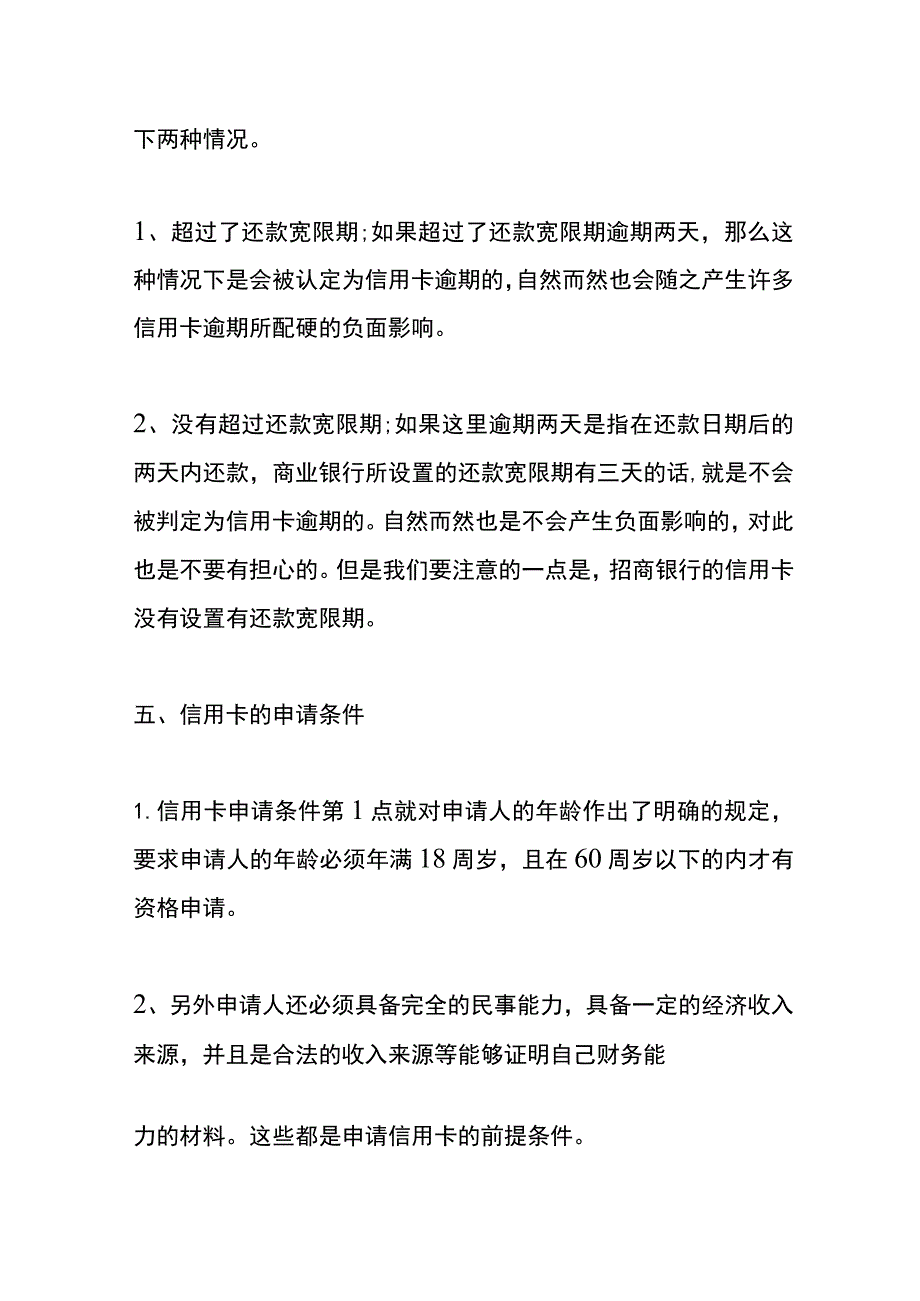 下两种情况。

1、超过了还款宽限期;如果超过了还款宽限期逾期两天，那么这种情况下是会被认定为信用卡逾期的,自然而然也会随之产生许多信用卡逾期所配硬的负面影响。

2、没有超过还款宽限期;如果这里逾期两天是指在还款日期后的两天内还款，商业银行所设置的还款宽限期有三天的话,就是不会被判定为信用卡逾期的。自然而然也是不会产生负面影响的，对此也是不要有担心的。但是我们要注意的一点是，招商银行的信用卡没有设置有还款宽限期。

五、信用卡的申请条件

1.信用卡申请条件第1点就对申请人的年龄作出了明确的规定，要求申请人的年龄必须年满18周岁，且在60周岁以下的内才有资格申请。

2、另外申请人还必须具备完全的民事能力，具备一定的经济收入来源，并且是合法的收入来源等能够证明自己财务能

力的材料。这些都是申请信用卡的前提条件。